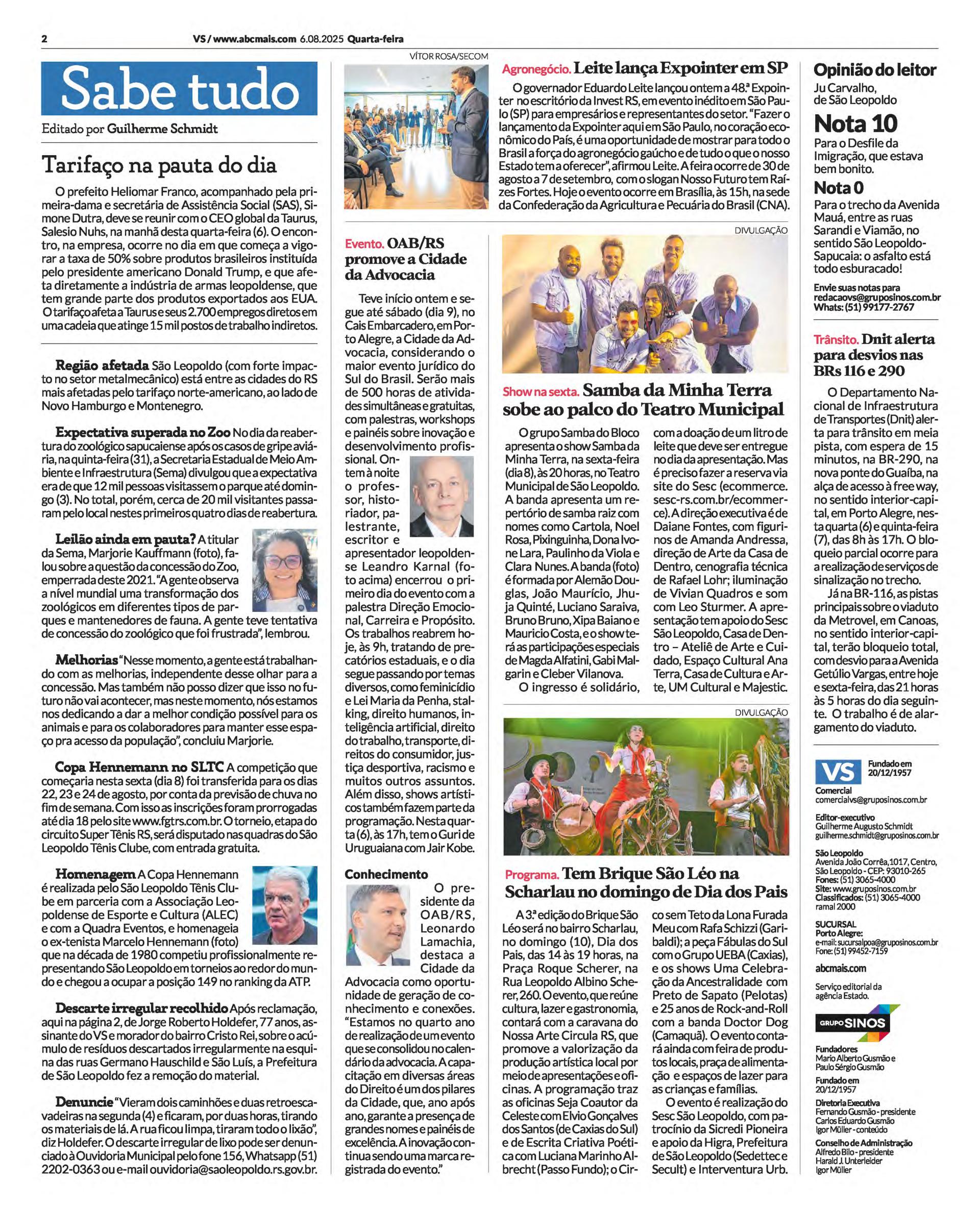 2 VS / www.abcmais.com 6.08.2025 Quarta-feira

Sabe tudo

Editado por Guilherme Schmidt

Tarifaço na pauta do dia

O prefeito Heliomar Franco, acompanhado pela primeira-dama e secretária de Assistência Social (SAS), Simone Dutra, deve se reunir com o CEO global da Taurus, Salesio Nuhs, na manhã desta quarta-feira (6). O encontro, na empresa, ocorre no dia em que começa a vigorar a taxa de 50% sobre produtos brasileiros instituída pelo presidente americano Donald Trump, e que afeta diretamente a indústria de armas leopoldense, que tem grande parte dos produtos exportados aos EUA. O tarifaço afeta a Taurus e seus 2.700 empregos diretos em uma cadeia que atinge 15 mil postos de trabalho indiretos.

Região afetada São Leopoldo (com forte impacto no setor metalmecânico) está entre as cidades do RS mais afetadas pelo tarifaço norte-americano, ao lado de Novo Hamburgo e Montenegro.

Expectativa superada no Zoo No dia da reabertura do zoológico sapucaiense após os casos de gripe aviária, na quinta-feira (31), a Secretaria Estadual de Meio Ambiente e Infraestrutura (Sema) divulgou que a expectativa era de que 12 mil pessoas visitassem o parque até domingo (3). No total, porém, cerca de 20 mil visitantes passaram pelo local nestes primeiros quatro dias de reabertura.

Leilão ainda em pauta? A titular da Sema, Marjorie Kauffmann (foto), falou sobre a questão da concessão do Zoo, emperrada deste 2021. "A gente observa a nível mundial uma transformação dos zoológicos em diferentes tipos de parques e mantenedores de fauna. A gente teve tentativa de concessão do zoológico que foi frustrada", lembrou.

Melhorias "Nesse momento, a gente está trabalhando com as melhorias, independente desse olhar para a concessão. Mas também não posso dizer que isso no futuro não vai acontecer, mas neste momento, nós estamos nos dedicando a dar a melhor condição possível para os animais e para os colaboradores para manter esse espaço pra acesso da população", concluiu Marjorie.

Copa Hennemann no SLTC A competição que começaria nesta sexta (dia 8) foi transferida para os dias 22, 23 e 24 de agosto, por conta da previsão de chuva no fim de semana. Com isso as inscrições foram prorrogadas até dia 18 pelo site www.fgtrs.com.br. O torneio, etapa do circuito Super Tênis RS, será disputado nas quadras do São Leopoldo Tênis Clube, com entrada gratuita.

Homenagem A Copa Hennemann é realizada pelo São Leopoldo Tênis Clube em parceria com a Associação Leopoldense de Esporte e Cultura (ALEC) e com a Quadra Eventos, e homenageia o ex-tenista Marcelo Hennemann (foto) que na década de 1980 competiu profissionalmente representando São Leopoldo em torneios ao redor do mundo e chegou a ocupar a posição 149 no ranking da ATP.

Descarte irregular recolhido Após reclamação, aqui na página 2, de Jorge Roberto Holdefer, 77 anos, assinante do VS e morador do bairro Cristo Rei, sobre o acúmulo de resíduos descartados irregularmente na esquina das ruas Germano Hauschild e São Luís, a Prefeitura de São Leopoldo fez a remoção do material.

Denuncie "Vieram dois caminhões e duas retroescavadeiras na segunda (4) e ficaram, por duas horas, tirando os materiais de lá. A rua ficou limpa, tiraram todo o lixão", diz Holdefer. O descarte irregular de lixo pode ser denunciado à Ouvidoria Municipal pelo fone 156, Whatsapp (51) 2202-0363 ou e-mail ouvidoria@saoleopoldo.rs.gov.br.

VÍTOR ROSA/SECOM

Evento. OAB/RS promove a Cidade da Advocacia

Teve início ontem e segue até sábado (dia 9), no Cais Embarcadero, em Porto Alegre, a Cidade da Advocacia, considerando o maior evento jurídico do Sul do Brasil. Serão mais de 500 horas de atividades simultâneas e gratuitas, com palestras, workshops e painéis sobre inovação e desenvolvimento profissional. Ontem à noite o professor, historiador, palestrante, escritor e apresentador leopoldense Leandro Karnal (foto acima) encerrou o primeiro dia do evento com a palestra Direção Emocional, Carreira e Propósito. Os trabalhos reabrem hoje, às 9h, tratando de precatórios estaduais, e o dia segue passando por temas diversos, como feminicídio e Lei Maria da Penha, stalking, direito humanos, inteligência artificial, direito do trabalho, transporte, direitos do consumidor, justiça desportiva, racismo e muitos outros assuntos. Além disso, shows artísticos também fazem parte da programação. Nesta quarta (6), às 17h, tem o Guri de Uruguaiana com Jair Kobe.

Conhecimento

O presidente da OAB/RS, Leonardo Lamachia, destaca a Cidade da Advocacia como oportunidade de geração de conhecimento e conexões. "Estamos no quarto ano de realização de um evento que se consolidou no calendário da advocacia. A capacitação em diversas áreas do Direito é um dos pilares da Cidade, que, ano após ano, garante a presença de grandes nomes e painéis de excelência. A inovação continua sendo uma marca registrada do evento."

Agronegócio. Leite lança Expointer em SP

O governador Eduardo Leite lançou ontem a 48.ª Expointer no escritório da Invest RS, em evento inédito em São Paulo (SP) para empresários e representantes do setor. "Fazer o lançamento da Expointer aqui em São Paulo, no coração econômico do País, é uma oportunidade de mostrar para todo o Brasil a força do agronegócio gaúcho e de tudo o que o nosso Estado tem a oferecer", afirmou Leite. A feira ocorre de 30 de agosto a 7 de setembro, com o slogan Nosso Futuro tem Raízes Fortes. Hoje o evento ocorre em Brasília, às 15h, na sede da Confederação da Agricultura e Pecuária do Brasil (CNA).

DIVULGAÇÃO

Show na sexta. Samba da Minha Terra sobe ao palco do Teatro Municipal

O grupo Samba do Bloco apresenta o show Samba da Minha Terra, na sexta-feira (dia 8), às 20 horas, no Teatro Municipal de São Leopoldo. A banda apresenta um repertório de samba raiz com nomes como Cartola, Noel Rosa, Pixinguinha, Dona Ivone Lara, Paulinho da Viola e Clara Nunes. A banda (foto) é formada por Alemão Douglas, João Maurício, Jhuja Quinté, Luciano Saraiva, Bruno Bruno, Xipa Baiano e Mauricio Costa, e o show terá as participações especiais de Magda Alfatini, Gabi Malgarin e Cleber Vilanova.

O ingresso é solidário, com a doação de um litro de leite que deve ser entregue no dia da apresentação. Mas é preciso fazer a reserva via site do Sesc (ecommerce.sesc-rs.com.br/ecommerce). A direção executiva é de Daiane Fontes, com figurinos de Amanda Andressa, direção de Arte da Casa de Dentro, cenografia técnica de Rafael Lohr; iluminação de Vivian Quadros e som com Leo Sturmer. A apresentação tem apoio do Sesc São Leopoldo, Casa de Dentro – Ateliê de Arte e Cuidado, Espaço Cultural Ana Terra, Casa de Cultura e Arte, UM Cultural e Majestic.

DIVULGAÇÃO

Programa. Tem Brique São Léo na Scharlau no domingo de Dia dos Pais

A 3.ª edição do Brique São Léo será no bairro Scharlau, no domingo (10), Dia dos Pais, das 14 às 19 horas, na Praça Roque Scherer, na Rua Leopoldo Albino Scherer, 260. O evento, que reúne cultura, lazer e gastronomia, contará com a caravana do Nossa Arte Circula RS, que promove a valorização da produção artística local por meio de apresentações e oficinas. A programação traz as oficinas Seja Coautor da Celeste com Elvio Gonçalves dos Santos (de Caxias do Sul) e de Escrita Criativa Poética com Luciana Marinho Albrecht (Passo Fundo); o Circo sem Teto da Lona Furada Meu com Rafa Schizzi (Garibaldi); a peça Fábulas do Sul com o Grupo UEBA (Caxias), e os shows Uma Celebração da Ancestralidade com Preto de Sapato (Pelotas) e 25 anos de Rock-and-Roll com a banda Doctor Dog (Camaquã). O evento contará ainda com feira de produtos locais, praça de alimentação e espaços de lazer para as crianças e famílias.

O evento é realização do Sesc São Leopoldo, com patrocínio da Sicredi Pioneira e apoio da Higra, Prefeitura de São Leopoldo (Sedettec e Secult) e Interventura Urb.

Opinião do leitor

Ju Carvalho, de São Leopoldo

Nota 10
Para o Desfile da Imigração, que estava bem bonito.

Nota 0
Para o trecho da Avenida Mauá, entre as ruas Sarandi e Viamão, no sentido São Leopoldo-Sapucaia: o asfalto está todo esburacado!

Envie suas notas para redacaovs@gruposinos.com.br Whats: (51) 99177-2767

Trânsito. Dnit alerta para desvios nas BRs 116 e 290

O Departamento Nacional de Infraestrutura de Transportes (Dnit) alerta para trânsito em meia pista, com espera de 15 minutos, na BR-290, na nova ponte do Guaíba, na alça de acesso à free way, no sentido interior-capital, em Porto Alegre, nesta quarta (6) e quinta-feira (7), das 8h às 17h. O bloqueio parcial ocorre para a realização de serviços de sinalização no trecho.

Já na BR-116, as pistas principais sobre o viaduto da Metrovel, em Canoas, no sentido interior-capital, terão bloqueio total, com desvio para a Avenida Getúlio Vargas, entre hoje e sexta-feira, das 21 horas às 5 horas do dia seguinte. O trabalho é de alargamento do viaduto.

VS Fundado em 20/12/1957
Comercial
comercialvs@gruposinos.com.br
Editor-executivo
Guilherme Augusto Schmidt
guilherme.schmidt@gruposinos.com.br
São Leopoldo
Avenida João Corrêa,1017, Centro, São Leopoldo - CEP: 93010-265
Fones: (51) 3065-4000
Site: www.gruposinos.com.br
Classificados: (51) 3065-4000 ramal 2000
SUCURSAL
Porto Alegre:
e-mail: sucursalpoa@gruposinos.com.br
Fone: (51) 99452-7159
abcmais.com
Serviço editorial da agência Estado.
GRUPO SINOS
Fundadores
Mario Alberto Gusmão e Paulo Sérgio Gusmão
Fundado em
20/12/1957
Diretoria Executiva
Fernando Gusmão - presidente
Carlos Eduardo Gusmão
Igor Müller - conteúdo
Conselho de Administração
Alfredo Bilo - presidente
Harald J. Unterleider
Igor Müller